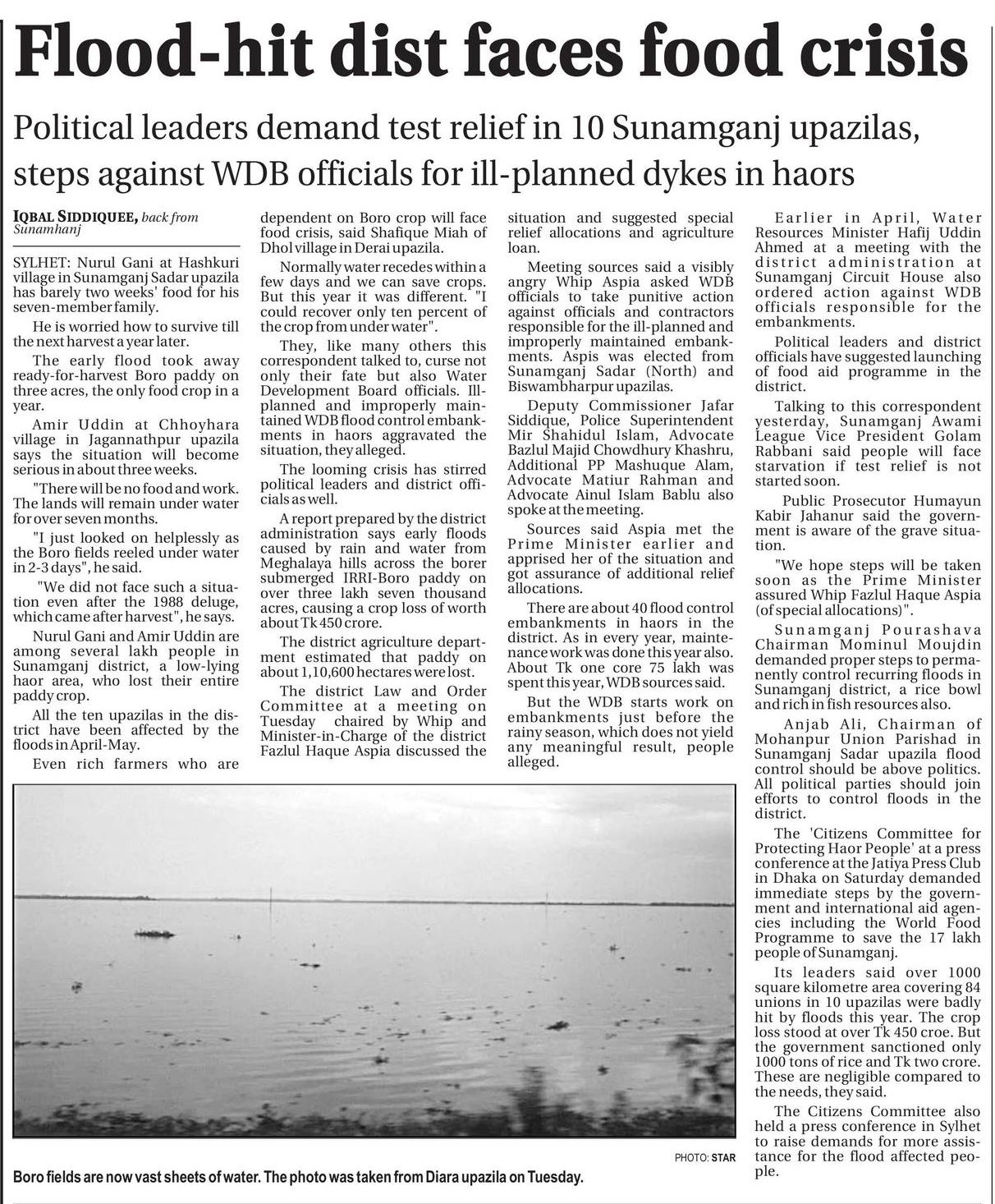 Flood-hit dist faces food crisis

Political leaders demand test relief in 10 Sunamganj upazilas, steps against WDB officials for ill-planned dykes in haors

IQBAL SIDDIQUEE, back from Sunamhanj

SYLHET: Nurul Gani at Hashkuri village in Sunamganj Sadar upazila has barely two weeks' food for his seven-member family.

He is worried how to survive till the next harvest a year later.

The early flood took away ready-for-harvest Boro paddy on three acres, the only food crop in a year.

Amir Uddin at Chhoyhara village in Jagannathpur upazila says the situation will become serious in about three weeks.

"There will be no food and work. The lands will remain under water for over seven months.

"I just looked on helplessly as the Boro fields reeled under water in 2-3 days", he said.

"We did not face such a situation even after the 1988 deluge, which came after harvest", he says.

Nurul Gani and Amir Uddin are among several lakh people in Sunamganj district, a low-lying haor area, who lost their entire paddy crop.

All the ten upazilas in the district have been affected by the floods in April-May.

Even rich farmers who are dependent on Boro crop will face food crisis, said Shafique Miah of Dhol village in Derai upazila.

Normally water recedes within a few days and we can save crops. But this year it was different. "I could recover only ten percent of the crop from under water".

They, like many others this correspondent talked to, curse not only their fate but also Water Development Board officials. Ill-planned and improperly maintained WDB flood control embankments in haors aggravated the situation, they alleged.

The looming crisis has stirred political leaders and district officials as well.

A report prepared by the district administration says early floods caused by rain and water from Meghalaya hills across the borer submerged IRRI-Boro paddy on over three lakh seven thousand acres, causing a crop loss of worth about Tk 450 crore.

The district agriculture department estimated that paddy on about 1,10,600 hectares were lost.

The district Law and Order Committee at a meeting on Tuesday chaired by Whip and Minister-in-Charge of the district Fazlul Haque Aspia discussed the situation and suggested special relief allocations and agriculture loan.

Meeting sources said a visibly angry Whip Aspia asked WDB officials to take punitive action against officials and contractors responsible for the ill-planned and improperly maintained embankments. Aspis was elected from Sunamganj Sadar (North) and Biswambharpur upazilas.

Deputy Commissioner Jafar Siddique, Police Superintendent Mir Shahidul Islam, Advocate Bazlul Majid Chowdhury Khashru, Additional PP Mashuque Alam, Advocate Matiur Rahman and Advocate Ainul Islam Bablu also spoke at the meeting.

Sources said Aspia met the Prime Minister earlier and apprised her of the situation and got assurance of additional relief allocations.

There are about 40 flood control embankments in haors in the district. As in every year, maintenance work was done this year also. About Tk one core 75 lakh was spent this year, WDB sources said.

But the WDB starts work on embankments just before the rainy season, which does not yield any meaningful result, people alleged.

Earlier in April, Water Resources Minister Hafij Uddin Ahmed at a meeting with the district administration at Sunamganj Circuit House also ordered action against WDB officials responsible for the embankments.

Political leaders and district officials have suggested launching of food aid programme in the district.

Talking to this correspondent yesterday, Sunamganj Awami League Vice President Golam Rabbani said people will face starvation if test relief is not started soon.

Public Prosecutor Humayun Kabir Jahanur said the government is aware of the grave situation.

"We hope steps will be taken soon as the Prime Minister assured Whip Fazlul Haque Aspia (of special allocations)".

Sunamganj Pourashava Chairman Mominul Moujdin demanded proper steps to permanently control recurring floods in Sunamganj district, a rice bowl and rich in fish resources also.

Anjab Ali, Chairman of Mohanpur Union Parishad in Sunamganj Sadar upazila flood control should be above politics. All political parties should join efforts to control floods in the district.

The 'Citizens Committee for Protecting Haor People' at a press conference at the Jatiya Press Club in Dhaka on Saturday demanded immediate steps by the government and international aid agencies including the World Food Programme to save the 17 lakh people of Sunamganj.

Its leaders said over 1000 square kilometre area covering 84 unions in 10 upazilas were badly hit by floods this year. The crop loss stood at over Tk 450 croe. But the government sanctioned only 1000 tons of rice and Tk two crore. These are negligible compared to the needs, they said.

The Citizens Committee also held a press conference in Sylhet to raise demands for more assistance for the flood affected people.

PHOTO: STAR

Boro fields are now vast sheets of water. The photo was taken from Diara upazila on Tuesday.